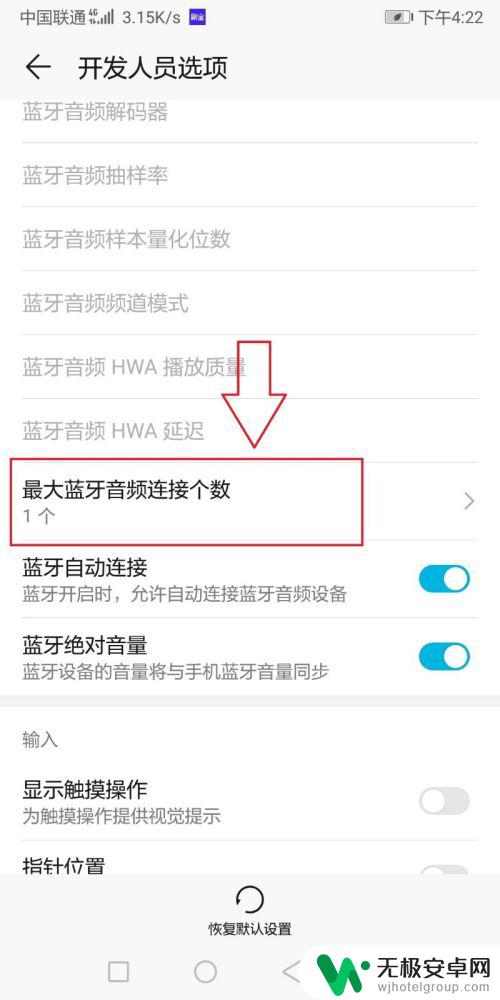 中国联通 4G 3.15K/s 下午4:22

开发人员选项

蓝牙音频解码器

蓝牙音频抽样率

蓝牙音频样本量化位数

蓝牙音频频道模式

蓝牙音频 HWA 播放质量

蓝牙音频 HWA 延迟

最大蓝牙音频连接个数
1 个

蓝牙自动连接
蓝牙开启时，允许自动连接蓝牙音频设备

蓝牙绝对音量
蓝牙设备的音量将与手机蓝牙音量同步

输入

显示触摸操作
为触摸操作提供视觉提示

指针位置

恢复默认设置

无极安卓网
wjhotelgroup.com